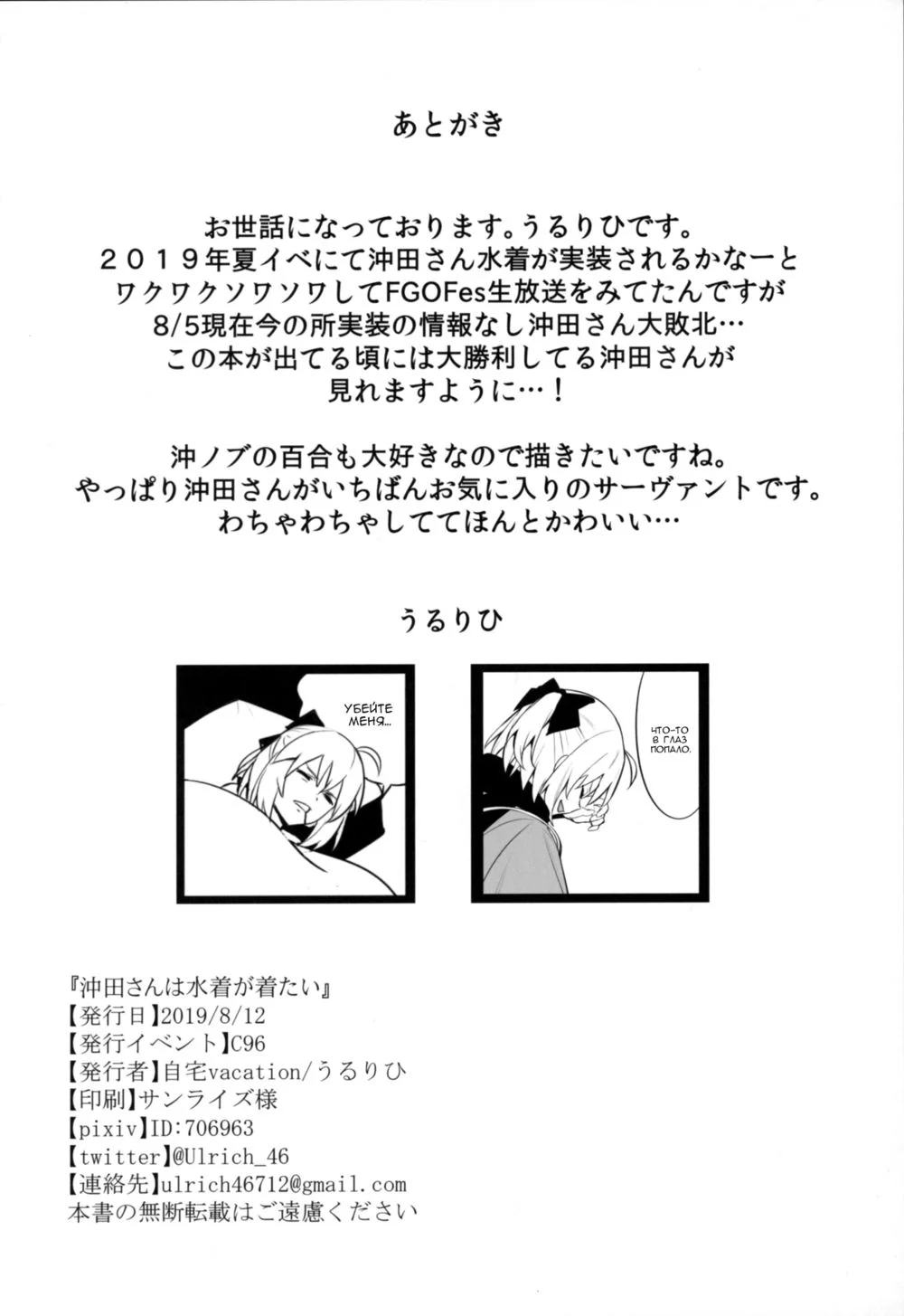 あとがき

お世話になっております。うるりひです。
２０１９年夏イベにて沖田さん水着が実装されるかなーと
ワクワクソワソワしてFGOFes生放送をみてたんですが
8/5現在今の所実装の情報なし沖田さん大敗北…
この本が出てる頃には大勝利してる沖田さんが
見れますように…！

沖ノブの百合も大好きなので描きたいですね。
やっぱり沖田さんがいちばんお気に入りのサーヴァントです。
わちゃわちゃしててほんとかわいい…

うるりひ

УБЕЙТЕ МЕНЯ...

ЧТО-ТО В ГЛАЗ ПОПАЛО.

『沖田さんは水着が着たい』
【発行日】2019/8/12
【発行イベント】C96
【発行者】自宅vacation/うるりひ
【印刷】サンライズ様
【pixiv】ID:706963
【twitter】@Ulrich_46
【連絡先】ulrich46712@gmail.com
本書の無断転載はご遠慮ください